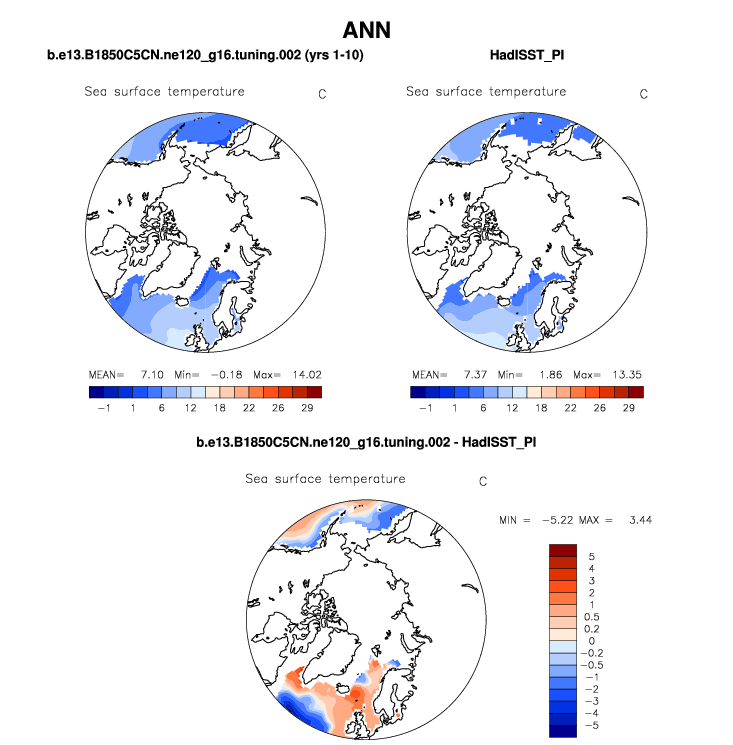 ANN

b.e13.B1850C5CN.ne120_g16.tuning.002 (yrs 1-10)

Sea surface temperature C

MEAN= 7.10 Min= −0.18 Max= 14.02

−1 1 6 12 18 22 26 29

HadISST_PI

Sea surface temperature C

MEAN= 7.37 Min= 1.86 Max= 13.35

−1 1 6 12 18 22 26 29

b.e13.B1850C5CN.ne120_g16.tuning.002 - HadISST_PI

Sea surface temperature C

MIN = −5.22 MAX = 3.44

5
4
3
2
1
0.5
0.2
0
−0.2
−0.5
−1
−2
−3
−4
−5